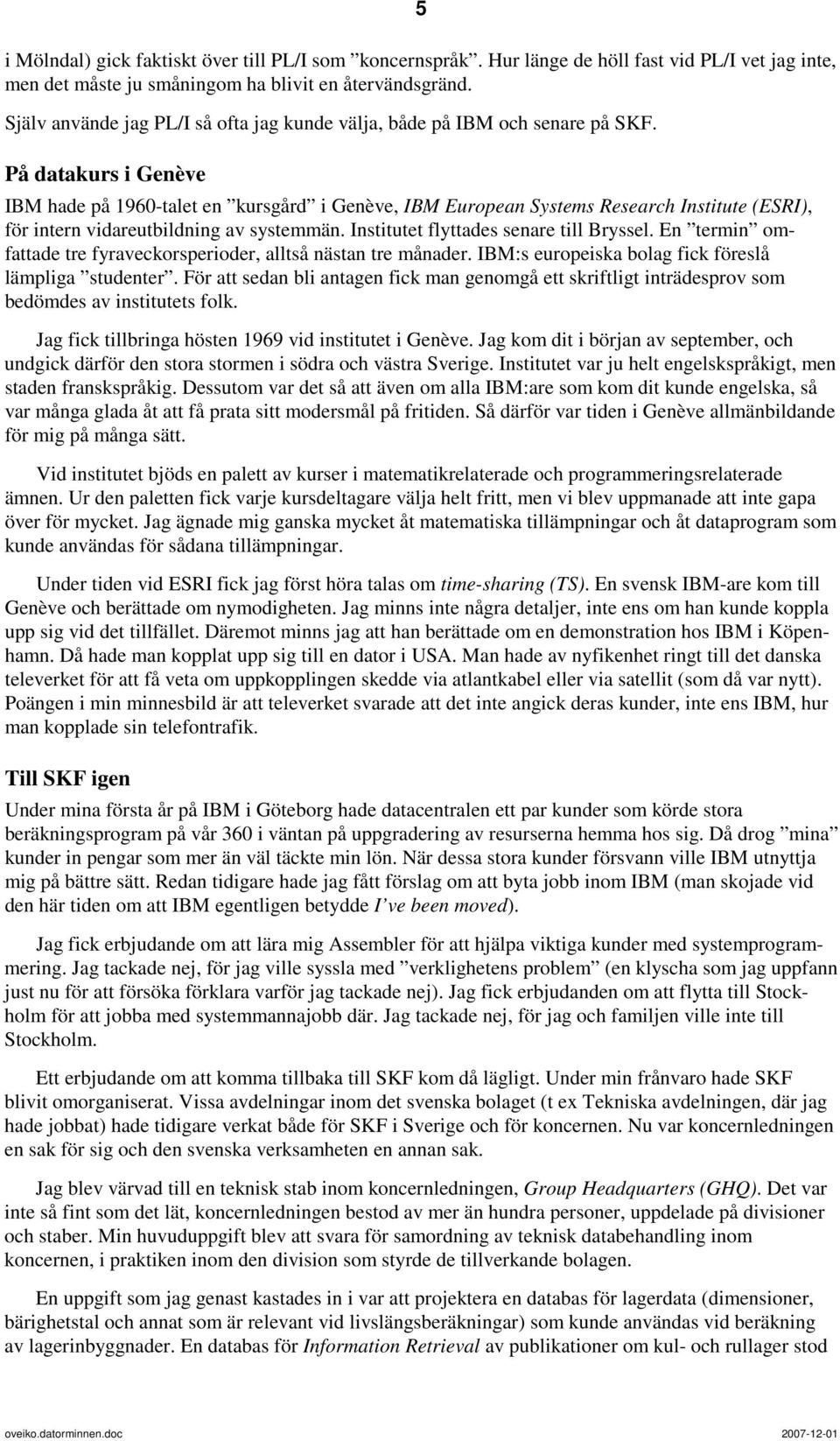 5

i Mölndal) gick faktiskt över till PL/I som ”koncernspråk”. Hur länge de höll fast vid PL/I vet jag inte, men det måste ju småningom ha blivit en återvändsgränd.

Själv använde jag PL/I så ofta jag kunde välja, både på IBM och senare på SKF.

På datakurs i Genève

IBM hade på 1960-talet en ”kursgård” i Genève, IBM European Systems Research Institute (ESRI), för intern vidareutbildning av systemmän. Institutet flyttades senare till Bryssel. En ”termin” omfattade tre fyraveckorsperioder, alltså nästan tre månader. IBM:s europeiska bolag fick föreslå lämpliga ”studenter”. För att sedan bli antagen fick man genomgå ett skriftligt inträdesprov som bedömdes av institutets folk.

Jag fick tillbringa hösten 1969 vid institutet i Genève. Jag kom dit i början av september, och undgick därför den stora stormen i södra och västra Sverige. Institutet var ju helt engelskspråkigt, men staden franskspråkig. Dessutom var det så att även om alla IBM:are som kom dit kunde engelska, så var många glada åt att få prata sitt modersmål på fritiden. Så därför var tiden i Genève allmänbildande för mig på många sätt.

Vid institutet bjöds en palett av kurser i matematikrelaterade och programmeringsrelaterade ämnen. Ur den paletten fick varje kursdeltagare välja helt fritt, men vi blev uppmanade att inte gapa över för mycket. Jag ägnade mig ganska mycket åt matematiska tillämpningar och åt dataprogram som kunde användas för sådana tillämpningar.

Under tiden vid ESRI fick jag först höra talas om time-sharing (TS). En svensk IBM-are kom till Genève och berättade om nymodigheten. Jag minns inte några detaljer, inte ens om han kunde koppla upp sig vid det tillfället. Däremot minns jag att han berättade om en demonstration hos IBM i Köpenhamn. Då hade man kopplat upp sig till en dator i USA. Man hade av nyfikenhet ringt till det danska televerket för att få veta om uppkopplingen skedde via atlantkabel eller via satellit (som då var nytt). Poängen i min minnesbild är att televerket svarade att det inte angick deras kunder, inte ens IBM, hur man kopplade sin telefontrafik.

Till SKF igen

Under mina första år på IBM i Göteborg hade datacentralen ett par kunder som körde stora beräkningsprogram på vår 360 i väntan på uppgradering av resurserna hemma hos sig. Då drog ”mina” kunder in pengar som mer än väl täckte min lön. När dessa stora kunder försvann ville IBM utnyttja mig på bättre sätt. Redan tidigare hade jag fått förslag om att byta jobb inom IBM (man skojade vid den här tiden om att IBM egentligen betydde I’ve been moved).

Jag fick erbjudande om att lära mig Assembler för att hjälpa viktiga kunder med systemprogrammering. Jag tackade nej, för jag ville syssla med ”verklighetens problem” (en klyscha som jag uppfann just nu för att försöka förklara varför jag tackade nej). Jag fick erbjudanden om att flytta till Stockholm för att jobba med systemmannajobb där. Jag tackade nej, för jag och familjen ville inte till Stockholm.

Ett erbjudande om att komma tillbaka till SKF kom då lägligt. Under min frånvaro hade SKF blivit omorganiserat. Vissa avdelningar inom det svenska bolaget (t ex Tekniska avdelningen, där jag hade jobbat) hade tidigare verkat både för SKF i Sverige och för koncernen. Nu var koncernledningen en sak för sig och den svenska verksamheten en annan sak.

Jag blev värvad till en teknisk stab inom koncernledningen, Group Headquarters (GHQ). Det var inte så fint som det lät, koncernledningen bestod av mer än hundra personer, uppdelade på divisioner och staber. Min huvuduppgift blev att svara för samordning av teknisk databehandling inom koncernen, i praktiken inom den division som styrde de tillverkande bolagen.

En uppgift som jag genast kastades in i var att projektera en databas för lagerdata (dimensioner, bärighetstal och annat som är relevant vid livslängsberäkningar) som kunde användas vid beräkning av lagerinbyggnader. En databas för Information Retrieval av publikationer om kul- och rullager stod

oveiko.datorminnen.doc 2007-12-01